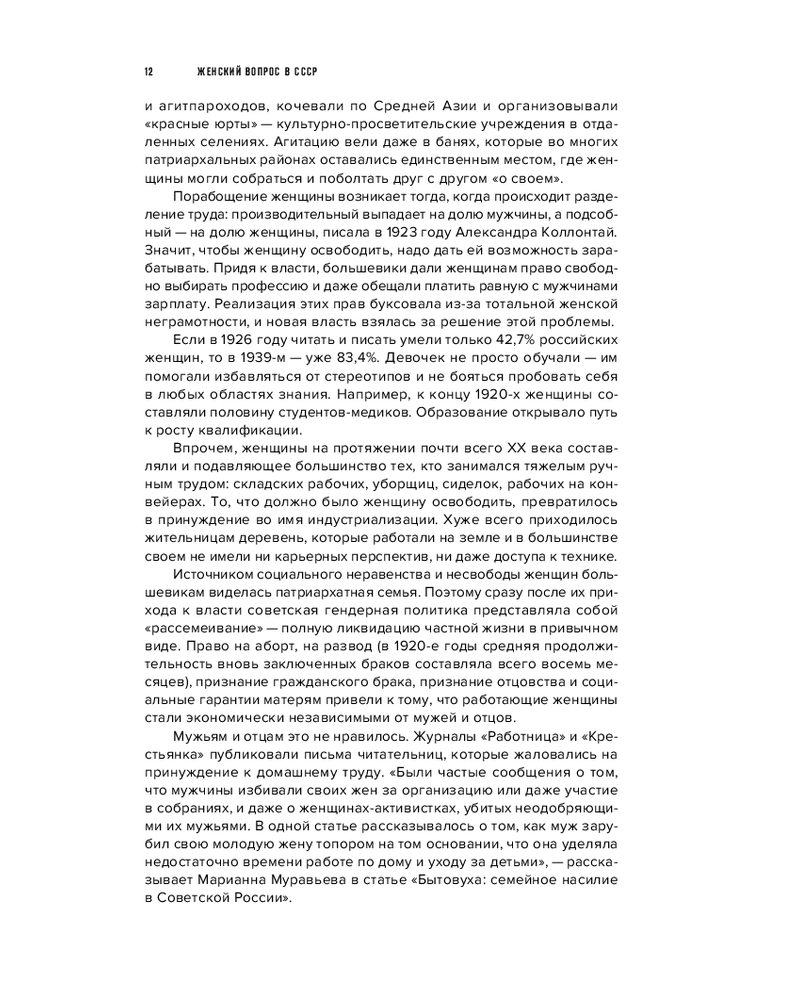 12 ЖЕНСКИЙ ВОПРОС В СССР

и агитпароходов, кочевали по Средней Азии и организовывали «красные юрты» — культурно-просветительские учреждения в отдаленных селениях. Агитацию вели даже в банях, которые во многих патриархальных районах оставались единственным местом, где женщины могли собраться и поболтать друг с другом «о своем».

Порабощение женщины возникает тогда, когда происходит разделение труда: производительный выпадает на долю мужчины, а подсобный — на долю женщины, писала в 1923 году Александра Коллонтай. Значит, чтобы женщину освободить, надо дать ей возможность зарабатывать. Придя к власти, большевики дали женщинам право свободно выбирать профессию и даже обещали платить равную с мужчинами зарплату. Реализация этих прав буксовала из-за тотальной женской неграмотности, и новая власть взялась за решение этой проблемы.

Если в 1926 году читать и писать умели только 42,7% российских женщин, то в 1939-м — уже 83,4%. Девочек не просто обучали — им помогали избавляться от стереотипов и не бояться пробовать себя в любых областях знания. Например, к концу 1920-х женщины составляли половину студентов-медиков. Образование открывало путь к росту квалификации.

Впрочем, женщины на протяжении почти всего XX века составляли и подавляющее большинство тех, кто занимался тяжелым ручным трудом: складских рабочих, уборщиц, сиделок, рабочих на конвейерах. То, что должно было женщину освободить, превратилось в принуждение во имя индустриализации. Хуже всего приходилось жительницам деревень, которые работали на земле и в большинстве своем не имели ни карьерных перспектив, ни даже доступа к технике.

Источником социального неравенства и несвободы женщин большевикам виделась патриархатная семья. Поэтому сразу после их прихода к власти советская гендерная политика представляла собой «рассемеивание» — полную ликвидацию частной жизни в привычном виде. Право на аборт, на развод (в 1920-е годы средняя продолжительность вновь заключенных браков составляла всего восемь месяцев), признание гражданского брака, признание отцовства и социальные гарантии матерям привели к тому, что работающие женщины стали экономически независимыми от мужей и отцов.

Мужьям и отцам это не нравилось. Журналы «Работница» и «Крестьянка» публиковали письма читательниц, которые жаловались на принуждение к домашнему труду. «Были частые сообщения о том, что мужчины избивали своих жен за организацию или даже участие в собраниях, и даже о женщинах-активистках, убитых неодобряющими их мужьями. В одной статье рассказывалось о том, как муж зарубил свою молодую жену топором на том основании, что она уделяла недостаточно времени работе по дому и уходу за детьми», — рассказывает Марианна Муравьева в статье «Бытовуха: семейное насилие в Советской России».